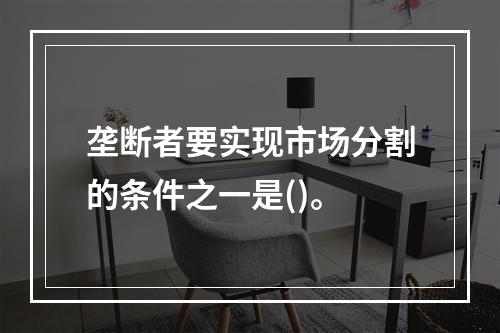 垄断者要实现市场分割的条件之一是()。